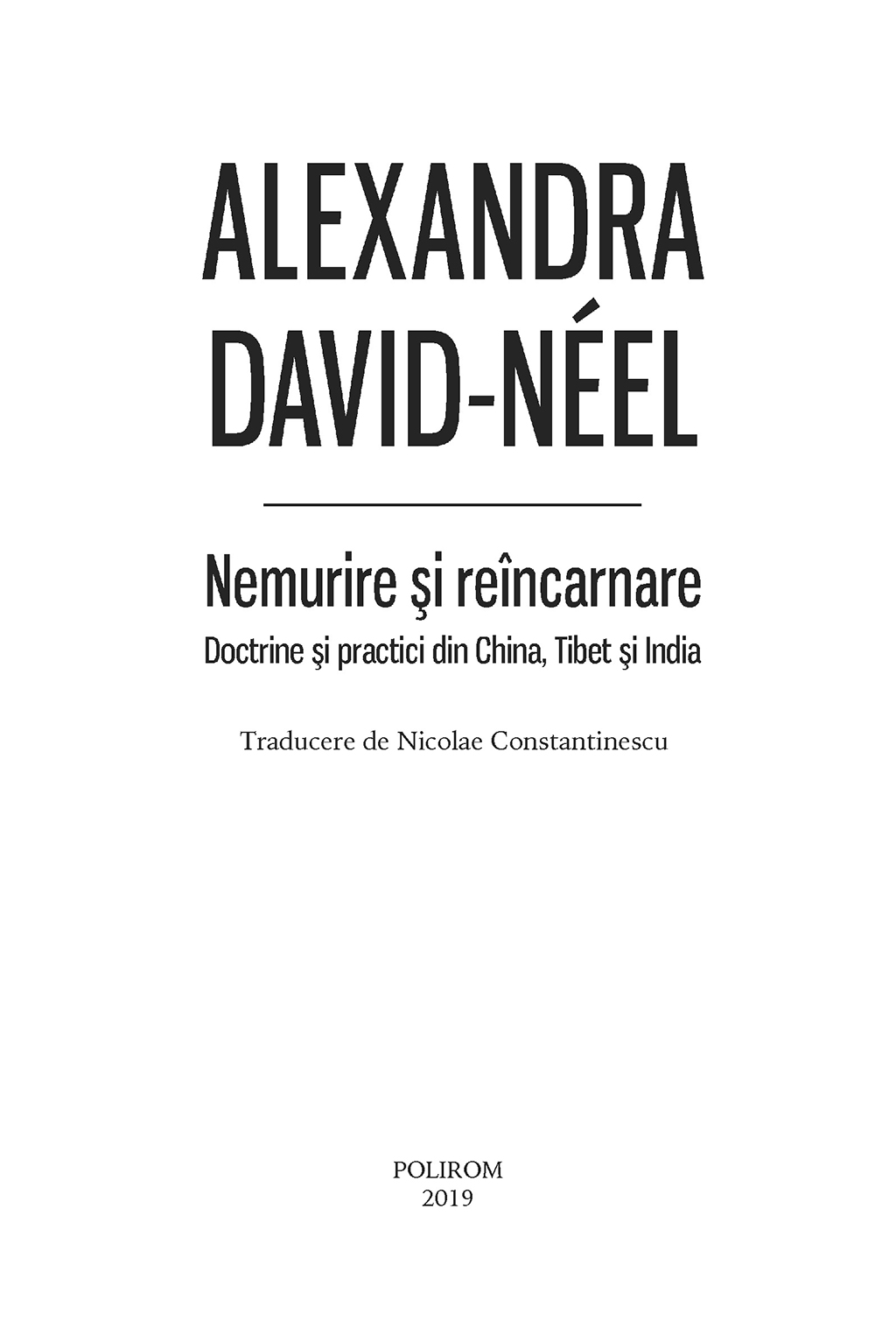 ALEXANDRA
DAVID-NÉEL

Nemurire şi reîncarnare
Doctrine şi practici din China, Tibet şi India

Traducere de Nicolae Constantinescu

POLIROM
2019